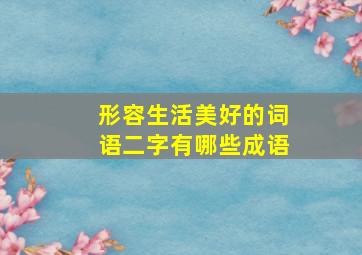 形容生活美好的词语二字有哪些成语